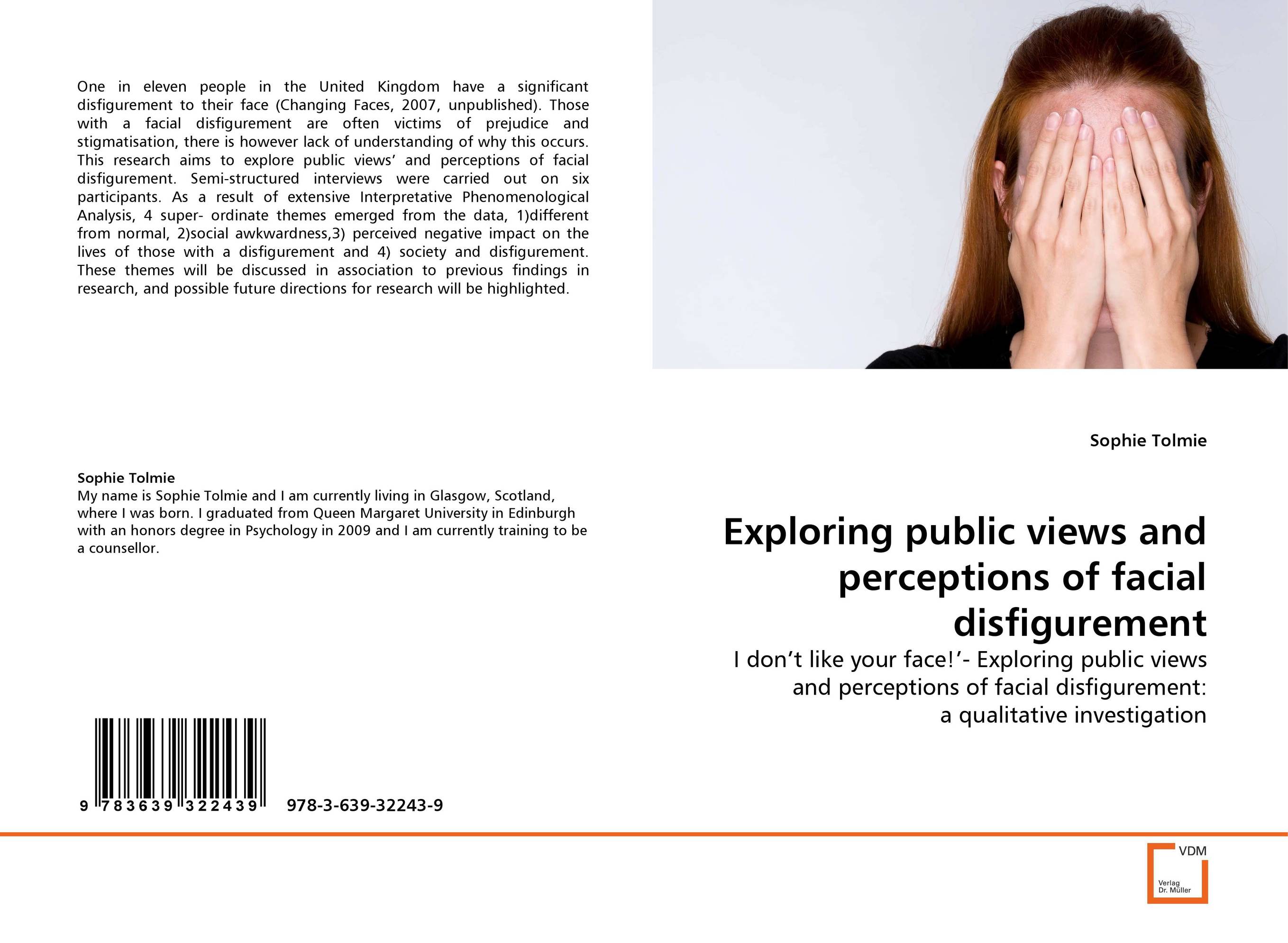 One in eleven people in the United Kingdom have a significant disfigurement to their face (Changing Faces, 2007, unpublished). Those with a facial disfigurement are often victims of prejudice and stigmatisation, there is however lack of understanding of why this occurs. This research aims to explore public views' and perceptions of facial disfigurement. Semi-structured interviews were carried out on six participants. As a result of extensive Interpretative Phenomenological Analysis, 4 super- ordinate themes emerged from the data, 1)different from normal, 2)social awkwardness,3) perceived negative impact on the lives of those with a disfigurement and 4) society and disfigurement. These themes will be discussed in association to previous findings in research, and possible future directions for research will be highlighted.

Sophie Tolmie
My name is Sophie Tolmie and I am currently living in Glasgow, Scotland, where I was born. I graduated from Queen Margaret University in Edinburgh with an honors degree in Psychology in 2009 and I am currently training to be a counsellor.

9 783639 322439 978-3-639-32243-9

Sophie Tolmie

Exploring public views and perceptions of facial disfigurement

I don't like your face!'- Exploring public views and perceptions of facial disfigurement: a qualitative investigation

VDM
Verlag Dr. Müller